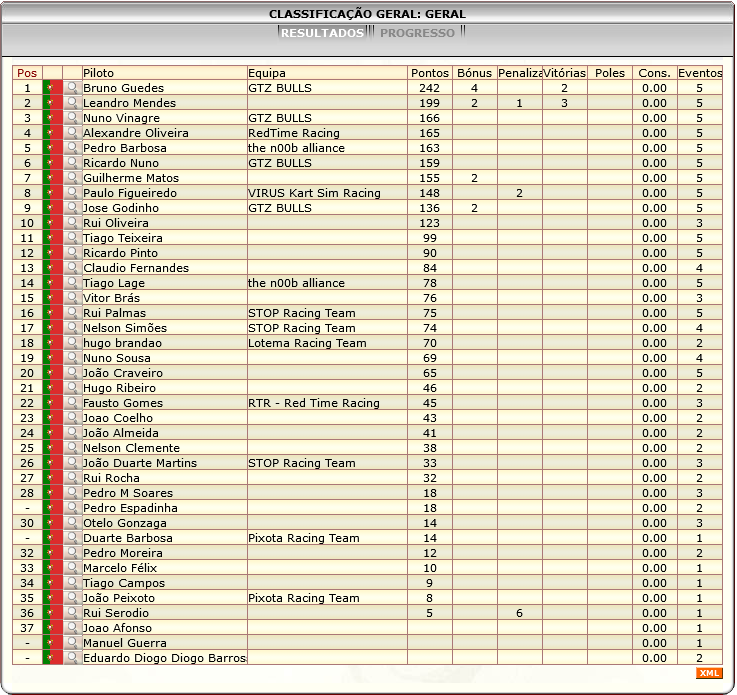 CLASSIFICAÇÃO GERAL: GERAL

RESULTADOS PROGRESSO

| Pos | | | Piloto | Equipa | Pontos | Bónus | Penaliza | Vitórias | Poles | Cons. | Eventos |
|---|---|---|---|---|---|---|---|---|---|---|---|
| 1 | | | Bruno Guedes | GTZ BULLS | 242 | 4 | | 2 | | 0.00 | 5 |
| 2 | | | Leandro Mendes | | 199 | 2 | 1 | 3 | | 0.00 | 5 |
| 3 | | | Nuno Vinagre | GTZ BULLS | 166 | | | | | 0.00 | 5 |
| 4 | | | Alexandre Oliveira | RedTime Racing | 165 | | | | | 0.00 | 5 |
| 5 | | | Pedro Barbosa | the n00b alliance | 163 | | | | | 0.00 | 5 |
| 6 | | | Ricardo Nuno | GTZ BULLS | 159 | | | | | 0.00 | 5 |
| 7 | | | Guilherme Matos | | 155 | 2 | | | | 0.00 | 5 |
| 8 | | | Paulo Figueiredo | VIRUS Kart Sim Racing | 148 | | 2 | | | 0.00 | 5 |
| 9 | | | Jose Godinho | GTZ BULLS | 136 | 2 | | | | 0.00 | 5 |
| 10 | | | Rui Oliveira | | 123 | | | | | 0.00 | 3 |
| 11 | | | Tiago Teixeira | | 99 | | | | | 0.00 | 5 |
| 12 | | | Ricardo Pinto | | 90 | | | | | 0.00 | 5 |
| 13 | | | Claudio Fernandes | | 84 | | | | | 0.00 | 4 |
| 14 | | | Tiago Lage | the n00b alliance | 78 | | | | | 0.00 | 5 |
| 15 | | | Vitor Brás | | 76 | | | | | 0.00 | 3 |
| 16 | | | Rui Palmas | STOP Racing Team | 75 | | | | | 0.00 | 5 |
| 17 | | | Nelson Simões | STOP Racing Team | 74 | | | | | 0.00 | 4 |
| 18 | | | hugo brandao | Lotema Racing Team | 70 | | | | | 0.00 | 2 |
| 19 | | | Nuno Sousa | | 69 | | | | | 0.00 | 4 |
| 20 | | | João Craveiro | | 65 | | | | | 0.00 | 5 |
| 21 | | | Hugo Ribeiro | | 46 | | | | | 0.00 | 2 |
| 22 | | | Fausto Gomes | RTR - Red Time Racing | 45 | | | | | 0.00 | 3 |
| 23 | | | Joao Coelho | | 43 | | | | | 0.00 | 2 |
| 24 | | | João Almeida | | 41 | | | | | 0.00 | 2 |
| 25 | | | Nelson Clemente | | 38 | | | | | 0.00 | 2 |
| 26 | | | João Duarte Martins | STOP Racing Team | 33 | | | | | 0.00 | 3 |
| 27 | | | Rui Rocha | | 32 | | | | | 0.00 | 2 |
| 28 | | | Pedro M Soares | | 18 | | | | | 0.00 | 3 |
| - | | | Pedro Espadinha | | 18 | | | | | 0.00 | 2 |
| 30 | | | Otelo Gonzaga | | 14 | | | | | 0.00 | 3 |
| - | | | Duarte Barbosa | Pixota Racing Team | 14 | | | | | 0.00 | 1 |
| 32 | | | Pedro Moreira | | 12 | | | | | 0.00 | 2 |
| 33 | | | Marcelo Félix | | 10 | | | | | 0.00 | 1 |
| 34 | | | Tiago Campos | | 9 | | | | | 0.00 | 1 |
| 35 | | | João Peixoto | Pixota Racing Team | 8 | | | | | 0.00 | 1 |
| 36 | | | Rui Serodio | | 5 | | 6 | | | 0.00 | 1 |
| 37 | | | Joao Afonso | | | | | | | 0.00 | 1 |
| - | | | Manuel Guerra | | | | | | | 0.00 | 1 |
| - | | | Eduardo Diogo Diogo Barros | | | | | | | 0.00 | 2 |

XML